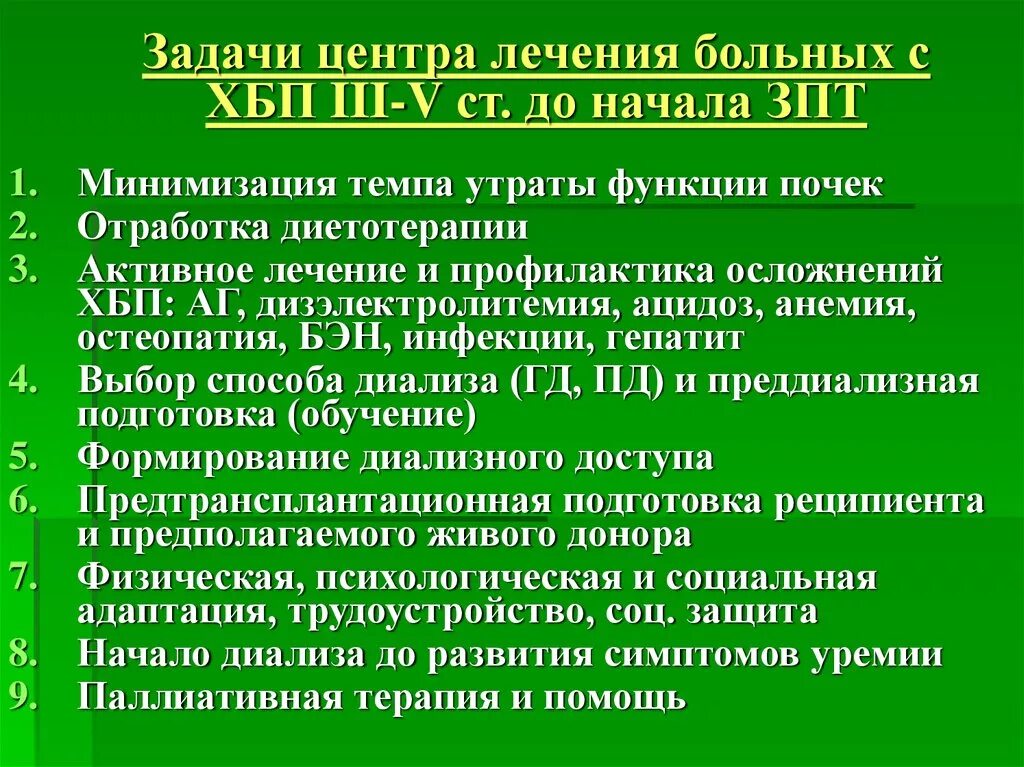 Задачи центра лечения больных с ХБП III-V ст. до начала ЗПТ

1. Минимизация темпа утраты функции почек
2. Отработка диетотерапии
3. Активное лечение и профилактика осложнений ХБП: АГ, дизэлектролитемия, ацидоз, анемия, остеопатия, БЭН, инфекции, гепатит
4. Выбор способа диализа (ГД, ПД) и преддиализная подготовка (обучение)
5. Формирование диализного доступа
6. Предтрансплантационная подготовка реципиента и предполагаемого живого донора
7. Физическая, психологическая и социальная адаптация, трудоустройство, соц. защита
8. Начало диализа до развития симптомов уремии
9. Паллиативная терапия и помощь